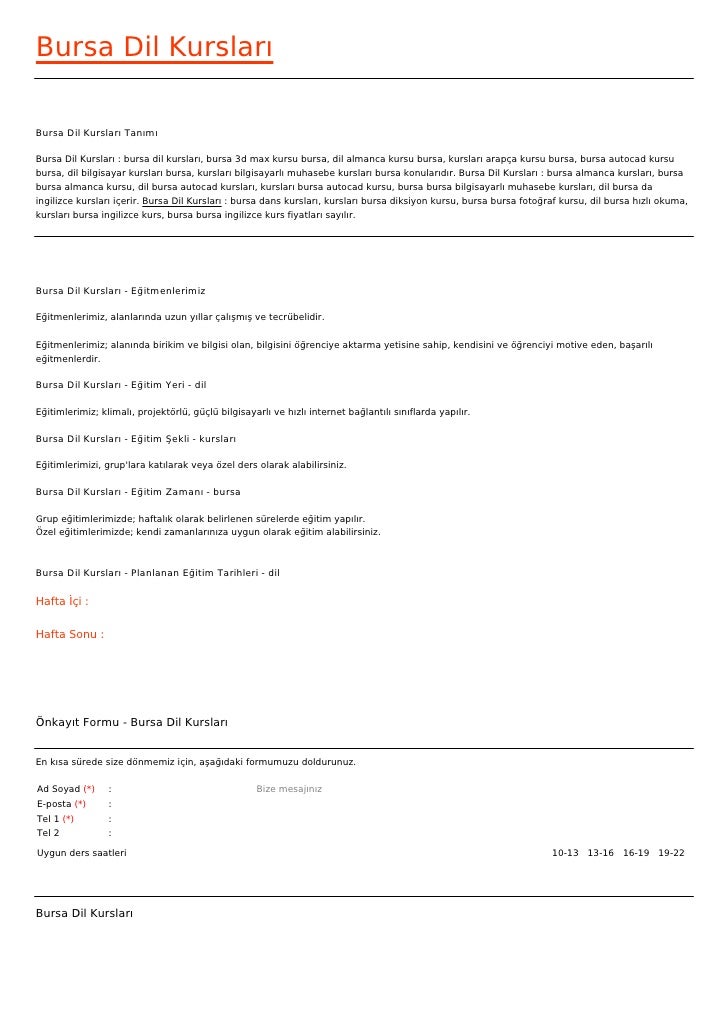 Bursa Dil Kursları

Bursa Dil Kursları Tanımı

Bursa Dil Kursları : bursa dil kursları, bursa 3d max kursu bursa, dil almanca kursu bursa, kursları arapça kursu bursa, bursa autocad kursu bursa, dil bilgisayar kursları bursa, kursları bilgisayarlı muhasebe kursları bursa konularıdır. Bursa Dil Kursları : bursa almanca kursları, bursa bursa almanca kursu, dil bursa autocad kursları, kursları bursa autocad kursu, bursa bursa bilgisayarlı muhasebe kursları, dil bursa da ingilizce kursları içerir. Bursa Dil Kursları : bursa dans kursları, kursları bursa diksiyon kursu, bursa bursa fotoğraf kursu, dil bursa hızlı okuma, kursları bursa ingilizce kurs, bursa bursa ingilizce kurs fiyatları sayılır.

Bursa Dil Kursları - Eğitmenlerimiz

Eğitmenlerimiz, alanlarında uzun yıllar çalışmış ve tecrübelidir.

Eğitmenlerimiz; alanında birikim ve bilgisi olan, bilgisini öğrenciye aktarma yetisine sahip, kendisini ve öğrenciyi motive eden, başarılı eğitmenlerdir.

Bursa Dil Kursları - Eğitim Yeri - dil

Eğitimlerimiz; klimalı, projektörlü, güçlü bilgisayarlı ve hızlı internet bağlantılı sınıflarda yapılır.

Bursa Dil Kursları - Eğitim Şekli - kursları

Eğitimlerimizi, grup'lara katılarak veya özel ders olarak alabilirsiniz.

Bursa Dil Kursları - Eğitim Zamanı - bursa

Grup eğitimlerimizde; haftalık olarak belirlenen sürelerde eğitim yapılır.
Özel eğitimlerimizde; kendi zamanlarınıza uygun olarak eğitim alabilirsiniz.

Bursa Dil Kursları - Planlanan Eğitim Tarihleri - dil

Hafta İçi :

Hafta Sonu :

Önkayıt Formu - Bursa Dil Kursları

En kısa sürede size dönmemiz için, aşağıdaki formumuzu doldurunuz.

Ad Soyad (*) :
E-posta (*) :
Tel 1 (*) :
Tel 2 :

Bize mesajınız

Uygun ders saatleri

10-13 13-16 16-19 19-22

Bursa Dil Kursları